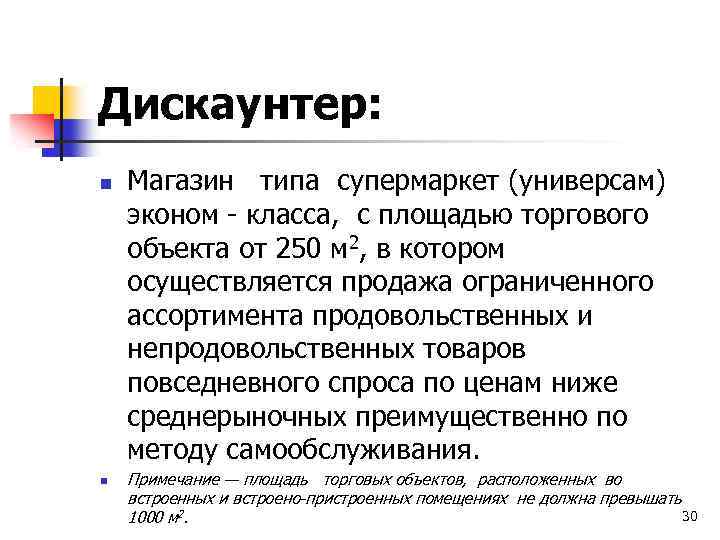 Дискаунтер:

• Магазин типа супермаркет (универсам) эконом - класса, с площадью торгового объекта от 250 $м^2$, в котором осуществляется продажа ограниченного ассортимента продовольственных и непродовольственных товаров повседневного спроса по ценам ниже среднерыночных преимущественно по методу самообслуживания.

• Примечание — площадь торговых объектов, расположенных во встроенных и встроено-пристроенных помещениях не должна превышать 1000 $м^2$.

30